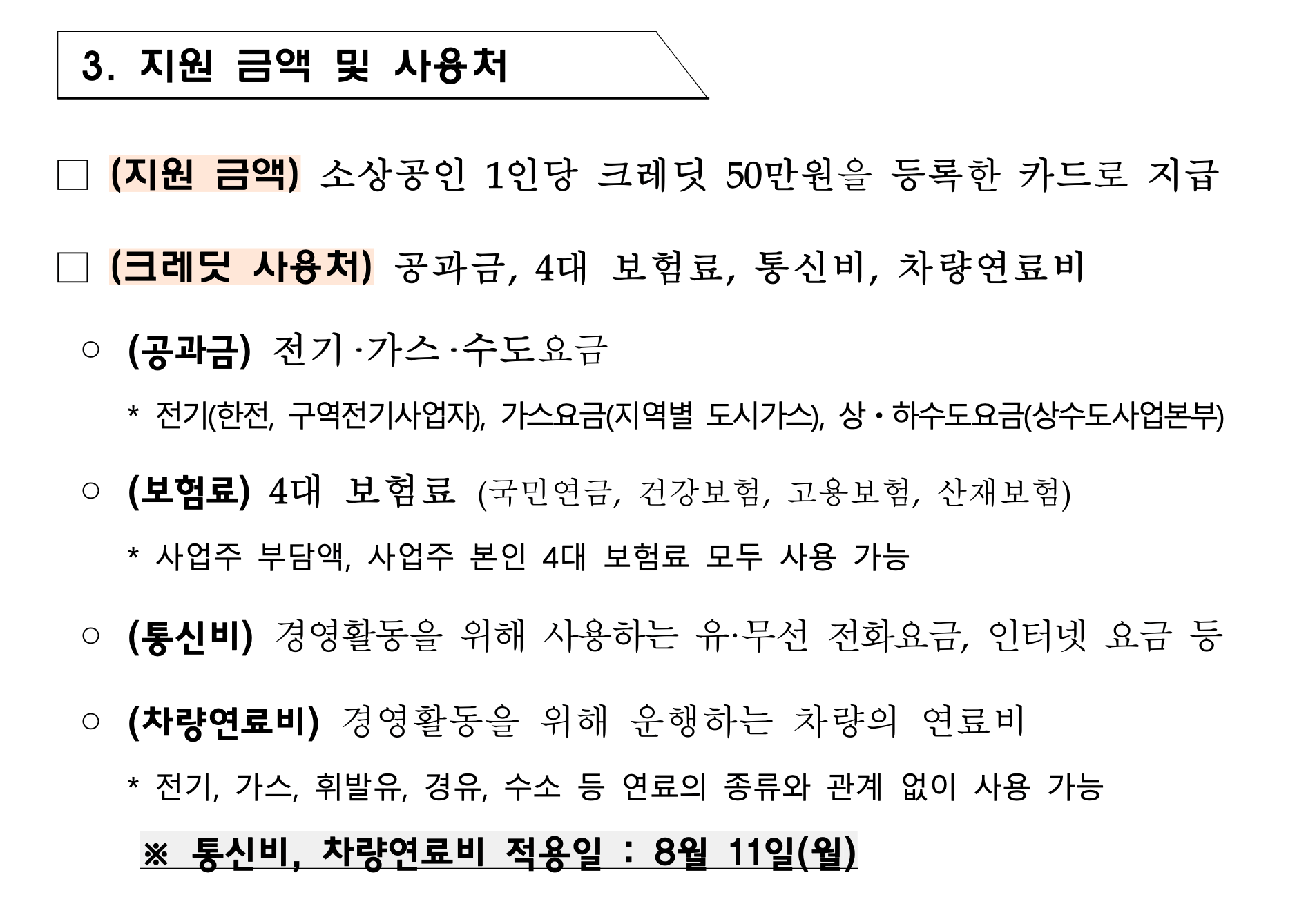 3. 지원 금액 및 사용처

□ (지원 금액) 소상공인 1인당 크레딧 50만원을 등록한 카드로 지급

□ (크레딧 사용처) 공과금, 4대 보험료, 통신비, 차량연료비

○ (공과금) 전기·가스·수도요금

* 전기(한전, 구역전기사업자), 가스요금(지역별 도시가스), 상·하수도요금(상수도사업본부)

○ (보험료) 4대 보험료 (국민연금, 건강보험, 고용보험, 산재보험)

* 사업주 부담액, 사업주 본인 4대 보험료 모두 사용 가능

○ (통신비) 경영활동을 위해 사용하는 유·무선 전화요금, 인터넷 요금 등

○ (차량연료비) 경영활동을 위해 운행하는 차량의 연료비

* 전기, 가스, 휘발유, 경유, 수소 등 연료의 종류와 관계 없이 사용 가능

※ 통신비, 차량연료비 적용일 : 8월 11일(월)